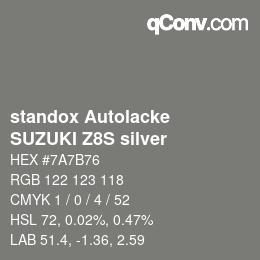 qConv.com

standox Autolacke
SUZUKI Z8S silver

HEX #7A7B76

RGB 122 123 118

CMYK 1 / 0 / 4 / 52

HSL 72, 0.02%, 0.47%

LAB 51.4, -1.36, 2.59